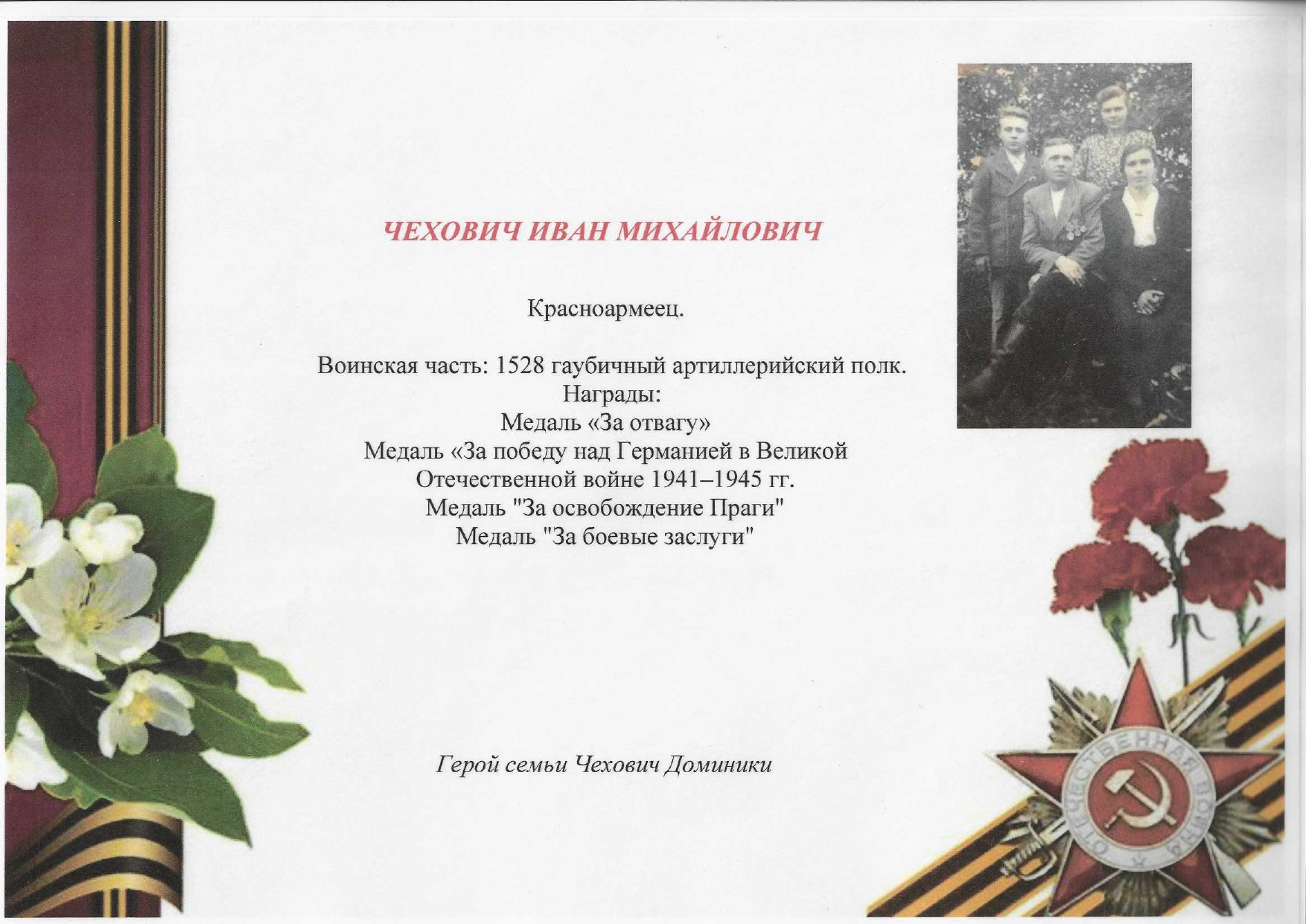 ЧЕХОВИЧ ИВАН МИХАЙЛОВИЧ

Красноармеец.

Воинская часть: 1528 гаубичный артиллерийский полк.
Награды:
Медаль «За отвагу»
Медаль «За победу над Германией в Великой Отечественной войне 1941–1945 гг.
Медаль "За освобождение Праги"
Медаль "За боевые заслуги"

Герой семьи Чехович Доминики

ОТЕЧЕСТВЕННАЯ ВОЙНА